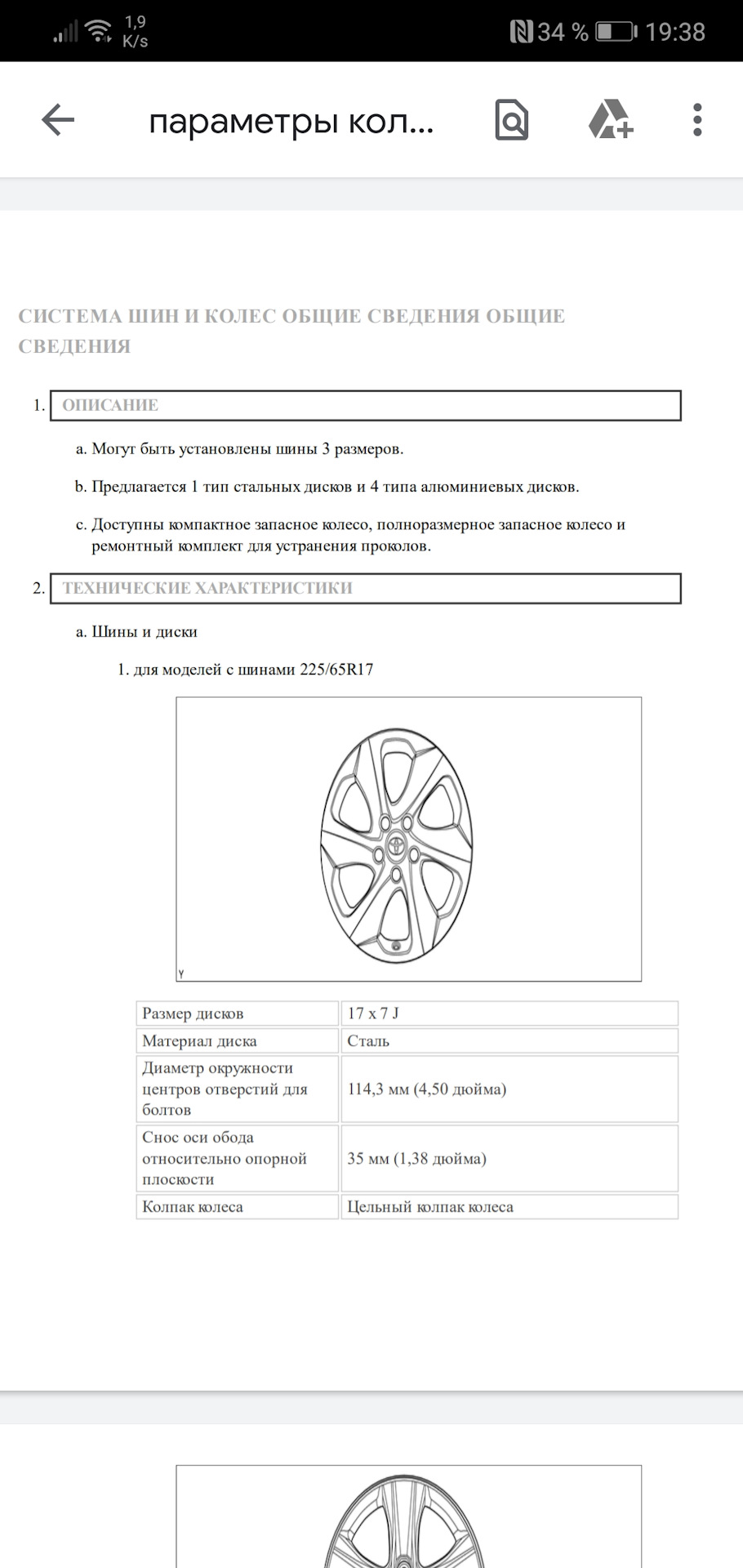 1,9 K/s 34 % 19:38

параметры кол...

СИСТЕМА ШИН И КОЛЕС ОБЩИЕ СВЕДЕНИЯ ОБЩИЕ СВЕДЕНИЯ

1. ОПИСАНИЕ

a. Могут быть установлены шины 3 размеров.

b. Предлагается 1 тип стальных дисков и 4 типа алюминиевых дисков.

c. Доступны компактное запасное колесо, полноразмерное запасное колесо и ремонтный комплект для устранения проколов.

2. ТЕХНИЧЕСКИЕ ХАРАКТЕРИСТИКИ

a. Шины и диски

1. для моделей с шинами 225/65R17

Y

| Размер дисков | 17 x 7 J |
|---|---|
| Материал диска | Сталь |
| Диаметр окружности центров отверстий для болтов | 114,3 мм (4,50 дюйма) |
| Снос оси обода относительно опорной плоскости | 35 мм (1,38 дюйма) |
| Колпак колеса | Цельный колпак колеса |